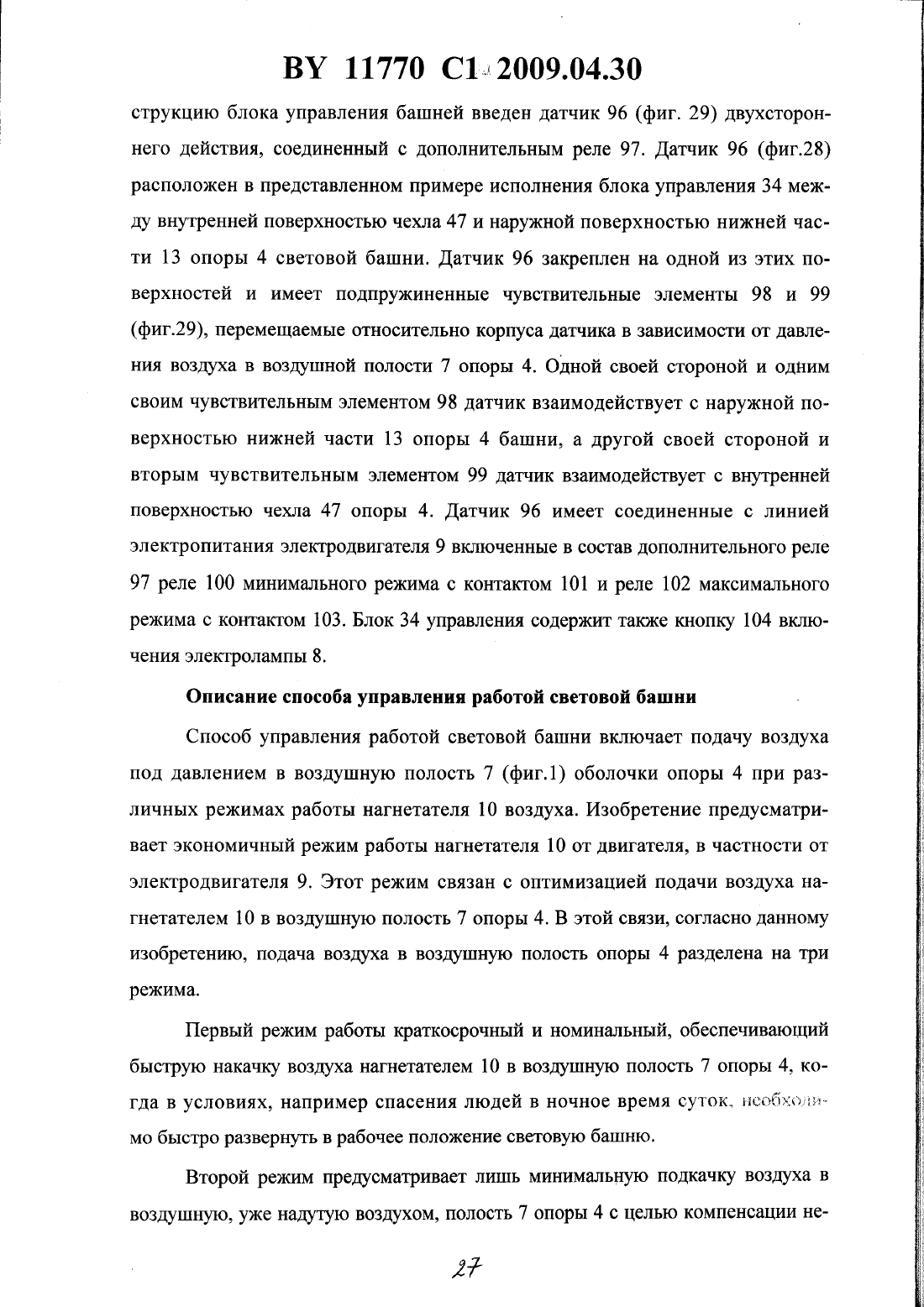 BY 11770 C1 2009.04.30

струкцию блока управления башней введен датчик 96 (фиг. 29) двухстороннего действия, соединенный с дополнительным реле 97. Датчик 96 (фиг.28) расположен в представленном примере исполнения блока управления 34 между внутренней поверхностью чехла 47 и наружной поверхностью нижней части 13 опоры 4 световой башни. Датчик 96 закреплен на одной из этих поверхностей и имеет подпружиненные чувствительные элементы 98 и 99 (фиг.29), перемещаемые относительно корпуса датчика в зависимости от давления воздуха в воздушной полости 7 опоры 4. Одной своей стороной и одним своим чувствительным элементом 98 датчик взаимодействует с наружной поверхностью нижней части 13 опоры 4 башни, а другой своей стороной и вторым чувствительным элементом 99 датчик взаимодействует с внутренней поверхностью чехла 47 опоры 4. Датчик 96 имеет соединенные с линией электропитания электродвигателя 9 включенные в состав дополнительного реле 97 реле 100 минимального режима с контактом 101 и реле 102 максимального режима с контактом 103. Блок 34 управления содержит также кнопку 104 включения электролампы 8.

Описание способа управления работой световой башни

Способ управления работой световой башни включает подачу воздуха под давлением в воздушную полость 7 (фиг.1) оболочки опоры 4 при различных режимах работы нагнетателя 10 воздуха. Изобретение предусматривает экономичный режим работы нагнетателя 10 от двигателя, в частности от электродвигателя 9. Этот режим связан с оптимизацией подачи воздуха нагнетателем 10 в воздушную полость 7 опоры 4. В этой связи, согласно данному изобретению, подача воздуха в воздушную полость опоры 4 разделена на три режима.

Первый режим работы краткосрочный и номинальный, обеспечивающий быструю накачку воздуха нагнетателем 10 в воздушную полость 7 опоры 4, когда в условиях, например спасения людей в ночное время суток, необходимо быстро развернуть в рабочее положение световую башню.

Второй режим предусматривает лишь минимальную подкачку воздуха в воздушную, уже надутую воздухом, полость 7 опоры 4 с целью компенсации не-

27